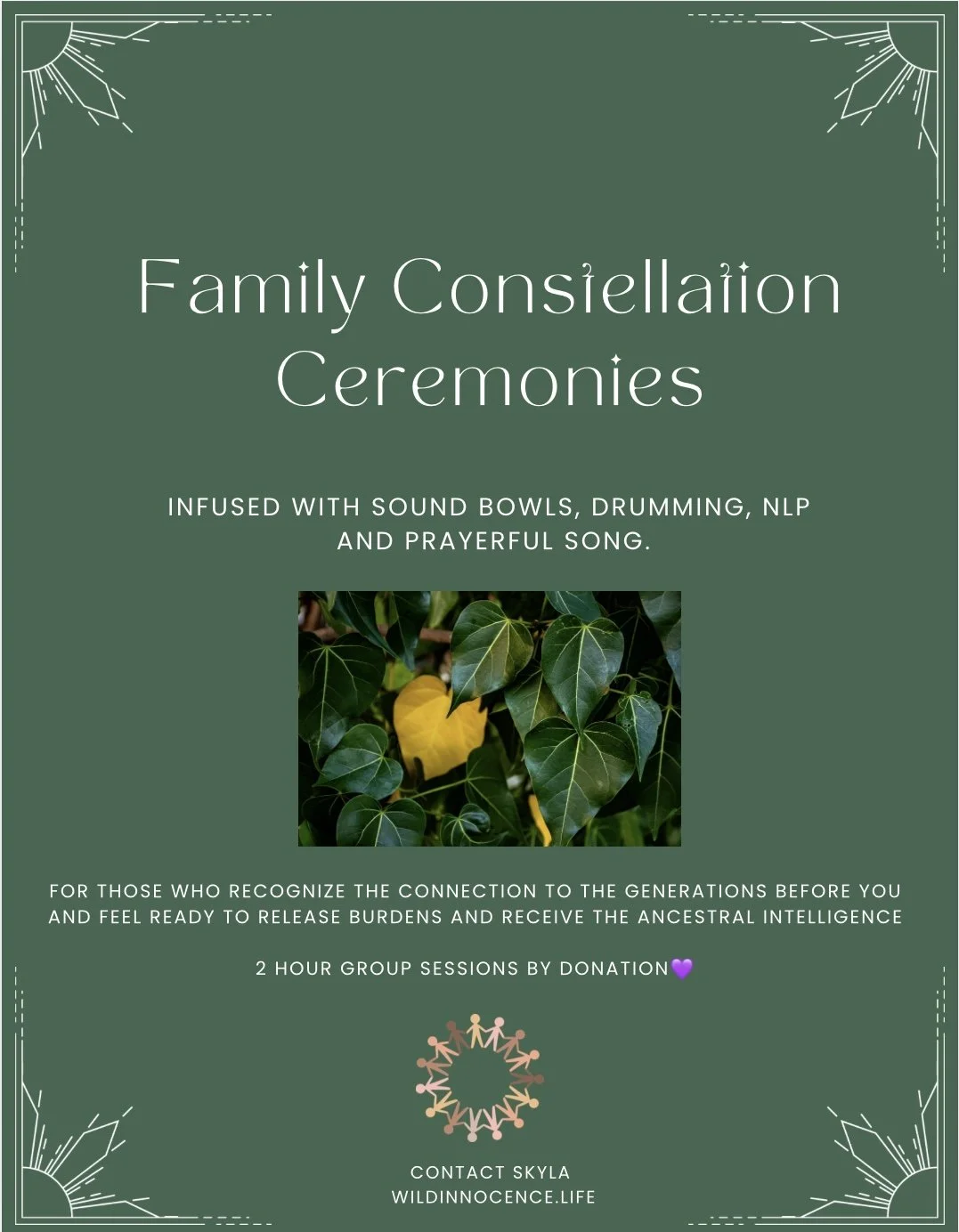 Family Constellation Ceremonies

INFUSED WITH SOUND BOWLS, DRUMMING, NLP AND PRAYERFUL SONG.

FOR THOSE WHO RECOGNIZE THE CONNECTION TO THE GENERATIONS BEFORE YOU AND FEEL READY TO RELEASE BURDENS AND RECEIVE THE ANCESTRAL INTELLIGENCE

2 HOUR GROUP SESSIONS BY DONATION💜

CONTACT SKYLA
WILDINNOCENCE.LIFE